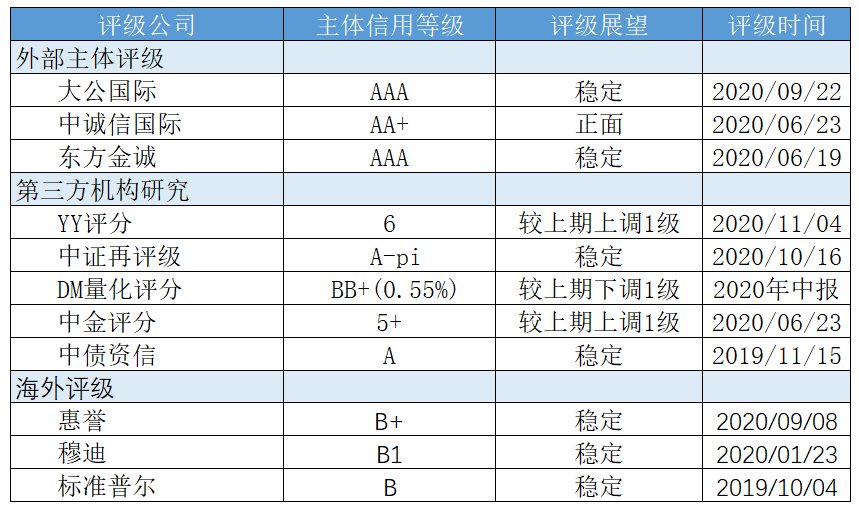 | 评级公司 | 主体信用等级 | 评级展望 | 评级时间 |
|---|---|---|---|
| 外部主体评级 | | | |
| 大公国际 | AAA | 稳定 | 2020/09/22 |
| 中诚信国际 | AA+ | 正面 | 2020/06/23 |
| 东方金诚 | AAA | 稳定 | 2020/06/19 |
| 第三方机构研究 | | | |
| YY评分 | 6 | 较上期上调1级 | 2020/11/04 |
| 中证再评级 | A-pi | 稳定 | 2020/10/16 |
| DM量化评分 | BB+(0.55%) | 较上期下调1级 | 2020年中报 |
| 中金评分 | 5+ | 较上期上调1级 | 2020/06/23 |
| 中债资信 | A | 稳定 | 2019/11/15 |
| 海外评级 | | | |
| 惠誉 | B+ | 稳定 | 2020/09/08 |
| 穆迪 | B1 | 稳定 | 2020/01/23 |
| 标准普尔 | B | 稳定 | 2019/10/04 |